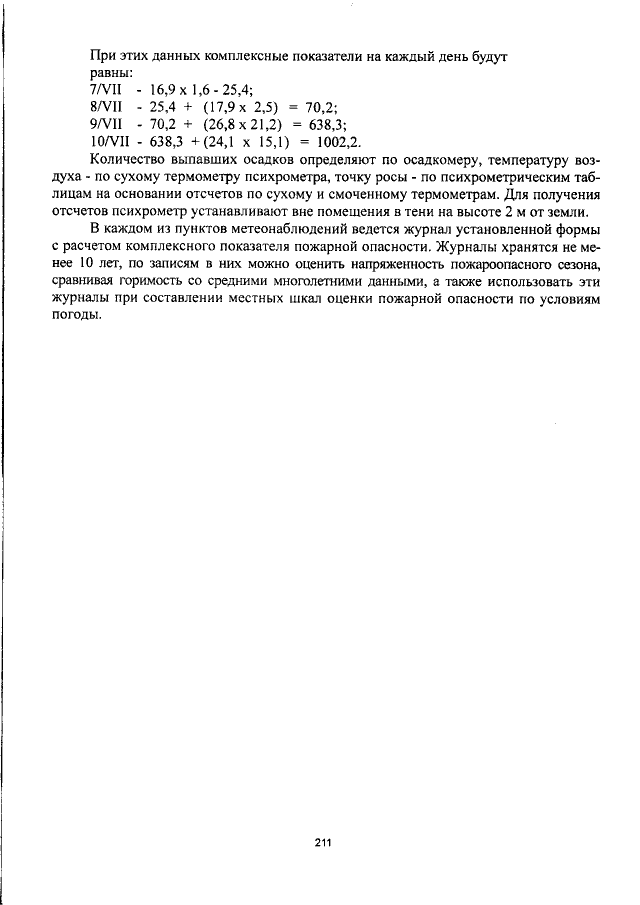 При этих данных комплексные показатели на каждый день будут равны:
7/VII - 16,9 x 1,6 - 25,4;
8/VII - 25,4 + (17,9 x 2,5) = 70,2;
9/VII - 70,2 + (26,8 x 21,2) = 638,3;
10/VII - 638,3 + (24,1 x 15,1) = 1002,2.

Количество выпавших осадков определяют по осадкомеру, температуру воздуха - по сухому термометру психрометра, точку росы - по психрометрическим таблицам на основании отсчетов по сухому и смоченному термометрам. Для получения отсчетов психрометр устанавливают вне помещения в тени на высоте 2 м от земли.

В каждом из пунктов метеонаблюдений ведется журнал установленной формы с расчетом комплексного показателя пожарной опасности. Журналы хранятся не менее 10 лет, по записям в них можно оценить напряженность пожароопасного сезона, сравнивая горимость со средними многолетними данными, а также использовать эти журналы при составлении местных шкал оценки пожарной опасности по условиям погоды.

211